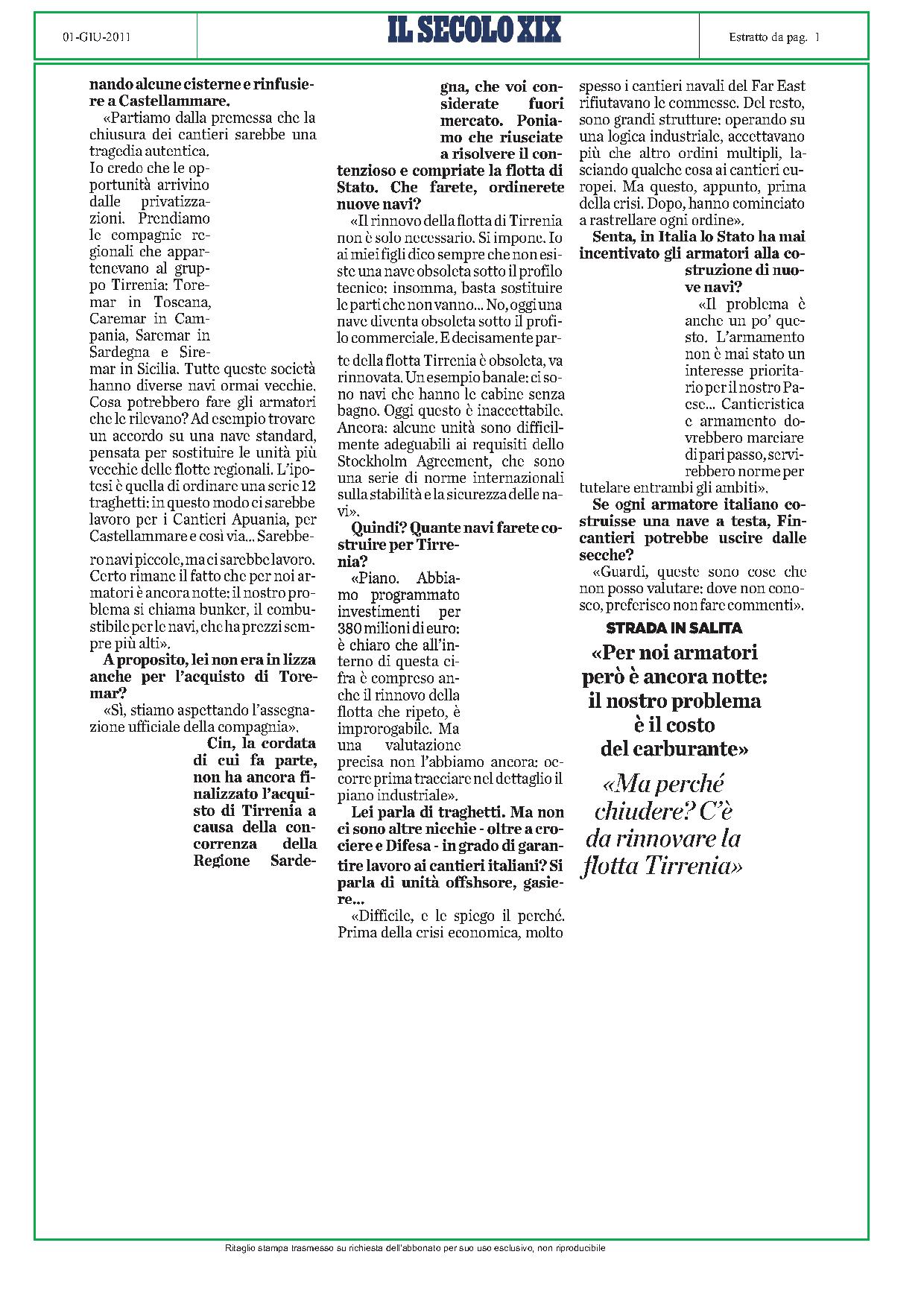 01-GIU-2011

IL SECOLO XIX

Estratto da pag. 1

nando alcune cisterne e rinfusiere a Castellammare.

«Partiamo dalla premessa che la chiusura dei cantieri sarebbe una tragedia autentica.

Io credo che le opportunità arrivino dalle privatizzazioni. Prendiamo le compagnie regionali che appartenevano al gruppo Tirrenia: Toremar in Toscana, Caremar in Campania, Saremar in Sardegna e Siremar in Sicilia. Tutte queste società hanno diverse navi ormai vecchie. Cosa potrebbero fare gli armatori che le rilevano? Ad esempio trovare un accordo su una nave standard, pensata per sostituire le unità più vecchie delle flotte regionali. L'ipotesi è quella di ordinare una serie 12 traghetti: in questo modo ci sarebbe lavoro per i Cantieri Apuania, per Castellammare e così via... Sarebbero navi piccole, ma ci sarebbe lavoro. Certo rimane il fatto che per noi armatori è ancora notte: il nostro problema si chiama bunker, il combustibile per le navi, che ha prezzi sempre più alti».

A proposito, lei non era in lizza anche per l'acquisto di Toremar?

«Sì, stiamo aspettando l'assegnazione ufficiale della compagnia».

Cin, la cordata di cui fa parte, non ha ancora finalizzato l'acquisto di Tirrenia a causa della concorrenza della Regione Sardegna, che voi considerate fuori mercato. Poniamo che riusciate a risolvere il contenzioso e compriate la flotta di Stato. Che farete, ordinerete nuove navi?

«Il rinnovo della flotta di Tirrenia non è solo necessario. Si impone. Io ai miei figli dico sempre che non esiste una nave obsoleta sotto il profilo tecnico: insomma, basta sostituire le parti che non vanno... No, oggi una nave diventa obsoleta sotto il profilo commerciale. E decisamente parte della flotta Tirrenia è obsoleta, va rinnovata. Un esempio banale: ci sono navi che hanno le cabine senza bagno. Oggi questo è inaccettabile. Ancora: alcune unità sono difficilmente adeguabili ai requisiti dello Stockholm Agreement, che sono una serie di norme internazionali sulla stabilità e la sicurezza delle navi».

Quindi? Quante navi farete costruire per Tirrenia?

«Piano. Abbiamo programmato investimenti per 380 milioni di euro: è chiaro che all'interno di questa cifra è compreso anche il rinnovo della flotta che ripeto, è improrogabile. Ma una valutazione precisa non l'abbiamo ancora: occorre prima tracciare nel dettaglio il piano industriale».

Lei parla di traghetti. Ma non ci sono altre nicchie - oltre a crociere e Difesa - in grado di garantire lavoro ai cantieri italiani? Si parla di unità offshsore, gasiere...

«Difficile, e le spiego il perché. Prima della crisi economica, molto spesso i cantieri navali del Far East rifiutavano le commesse. Del resto, sono grandi strutture: operando su una logica industriale, accettavano più che altro ordini multipli, lasciando qualche cosa ai cantieri europei. Ma questo, appunto, prima della crisi. Dopo, hanno cominciato a rastrellare ogni ordine».

Senta, in Italia lo Stato ha mai incentivato gli armatori alla costruzione di nuove navi?

«Il problema è anche un po' questo. L'armamento non è mai stato un interesse prioritario per il nostro Paese... Cantieristica e armamento dovrebbero marciare di pari passo, servirebbero norme per tutelare entrambi gli ambiti».

Se ogni armatore italiano costruisse una nave a testa, Fincantieri potrebbe uscire dalle secche?

«Guardi, queste sono cose che non posso valutare: dove non conosco, preferisco non fare commenti».

STRADA IN SALITA

«Per noi armatori però è ancora notte: il nostro problema è il costo del carburante»

«Ma perché chiudere? C'è da rinnovare la flotta Tirrenia»

Ritaglio stampa trasmesso su richiesta dell'abbonato per suo uso esclusivo, non riproducibile